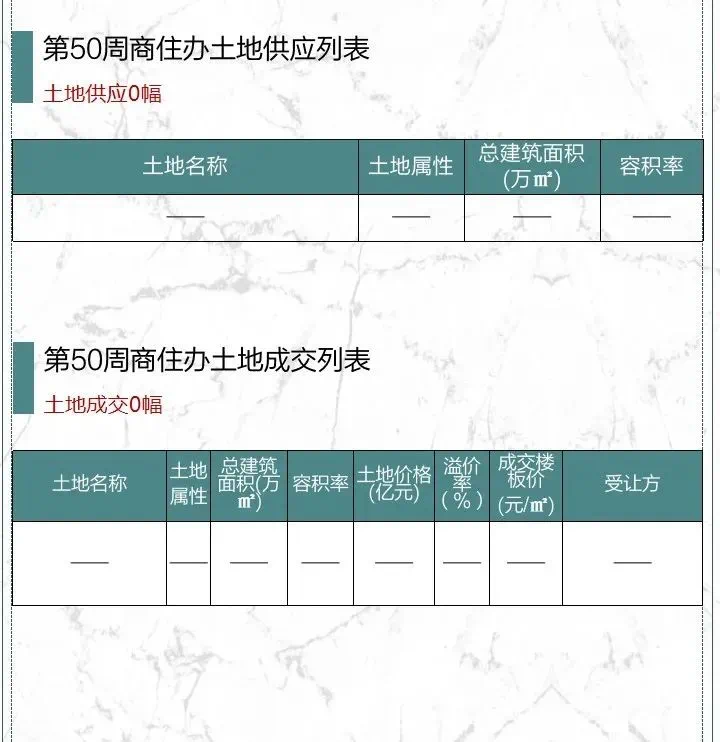 第50周商住办土地供应列表

土地供应0幅

| 土地名称 | 土地属性 | 总建筑面积(万㎡) | 容积率 |
|---|---|---|---|
| —— | —— | —— | —— |

第50周商住办土地成交列表

土地成交0幅

| 土地名称 | 土地属性 | 总建筑面积(万㎡) | 容积率 | 土地价格(亿元) | 溢价率(%) | 成交楼板价(元/㎡) | 受让方 |
|---|---|---|---|---|---|---|---|
| —— | —— | —— | —— | —— | —— | —— | —— |